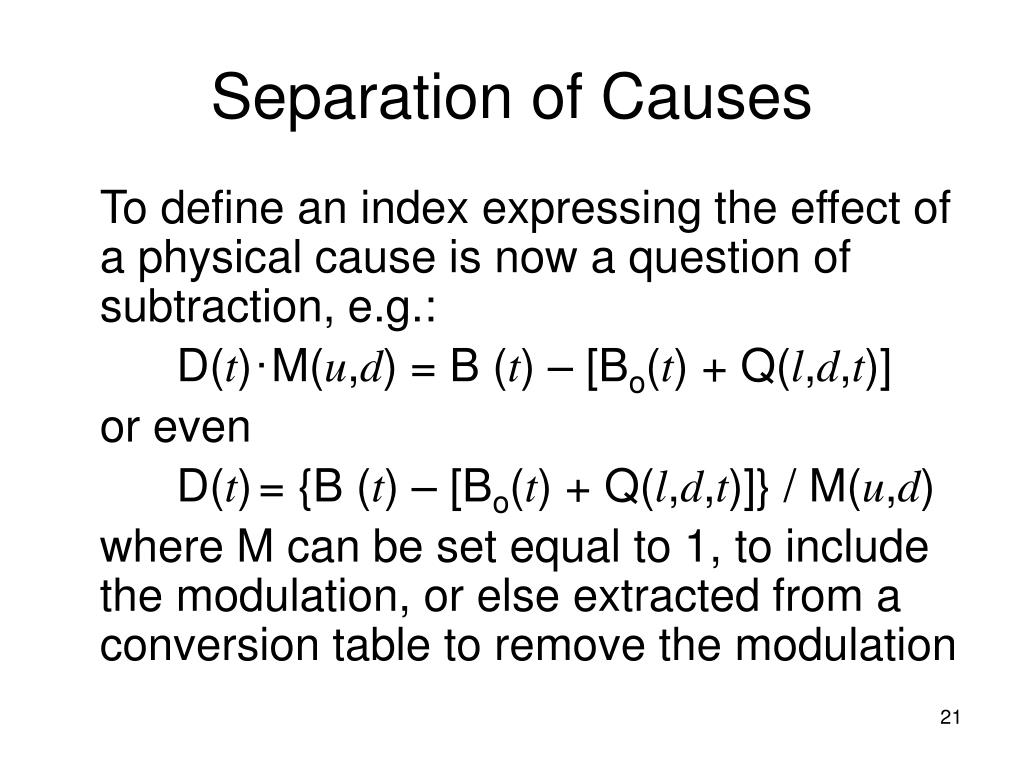 Separation of Causes

To define an index expressing the effect of a physical cause is now a question of subtraction, e.g.:

$D(t) \cdot M(u,d) = B(t) - [B_o(t) + Q(l,d,t)]$

or even

$D(t) = \{B(t) - [B_o(t) + Q(l,d,t)]\} / M(u,d)$

where M can be set equal to 1, to include the modulation, or else extracted from a conversion table to remove the modulation

21